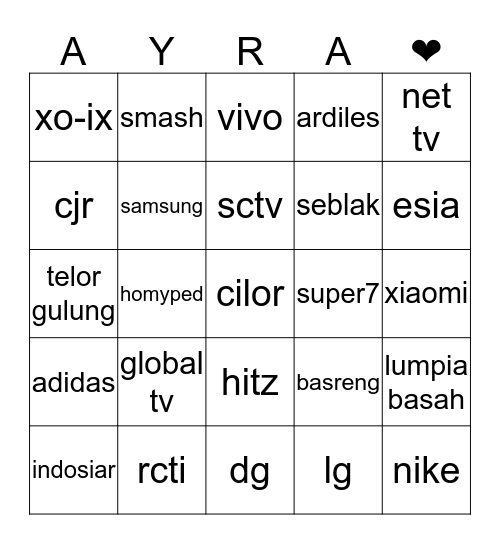 | A | Y | R | A | ❤ |
|---|---|---|---|---|
| xo-ix | smash | vivo | ardiles | net tv |
| cjr | samsung | sctv | seblak | esia |
| telor gulung | homyped | cilor | super7 | xiaomi |
| adidas | global tv | hitz | basreng | lumpia basah |
| indosiar | rcti | dg | lg | nike |